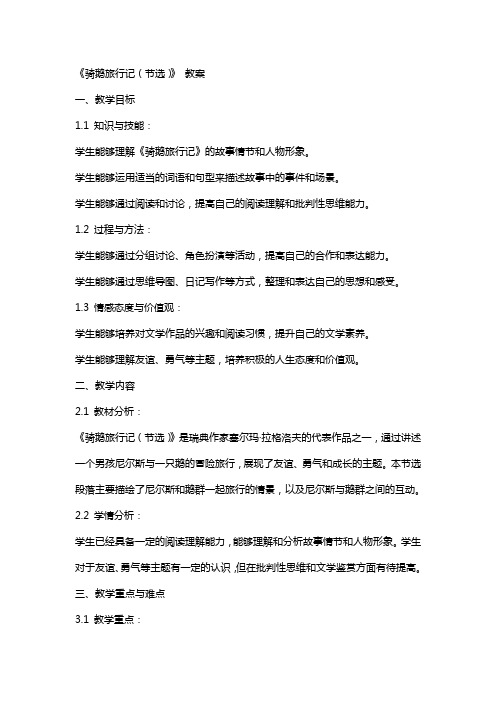 《骑鹅旅行记（节选）》 教案

一、教学目标

1.1 知识与技能：

学生能够理解《骑鹅旅行记》的故事情节和人物形象。

学生能够运用适当的词语和句型来描述故事中的事件和场景。

学生能够通过阅读和讨论，提高自己的阅读理解和批判性思维能力。

1.2 过程与方法：

学生能够通过分组讨论、角色扮演等活动，提高自己的合作和表达能力。

学生能够通过思维导图、日记写作等方式，整理和表达自己的思想和感受。

1.3 情感态度与价值观：

学生能够培养对文学作品的兴趣和阅读习惯，提升自己的文学素养。

学生能够理解友谊、勇气等主题，培养积极的人生态度和价值观。

二、教学内容

2.1 教材分析：

《骑鹅旅行记（节选）》是瑞典作家塞尔玛·拉格洛夫的代表作品之一，通过讲述一个男孩尼尔斯与一只鹅的冒险旅行，展现了友谊、勇气和成长的主题。本节选段落主要描绘了尼尔斯和鹅群一起旅行的情景，以及尼尔斯与鹅群之间的互动。

2.2 学情分析：

学生已经具备一定的阅读理解能力，能够理解和分析故事情节和人物形象。学生对于友谊、勇气等主题有一定的认识，但在批判性思维和文学鉴赏方面有待提高。

三、教学重点与难点

3.1 教学重点：